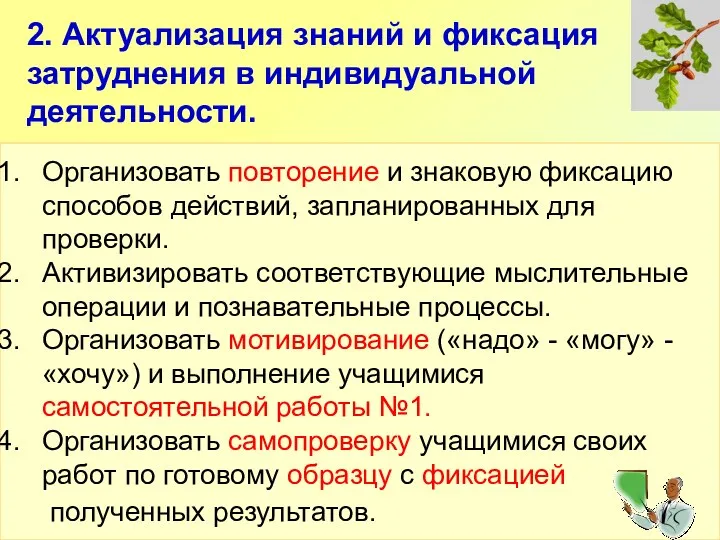 2. Актуализация знаний и фиксация затруднения в индивидуальной деятельности.

1. Организовать повторение и знаковую фиксацию способов действий, запланированных для проверки.
2. Активизировать соответствующие мыслительные операции и познавательные процессы.
3. Организовать мотивирование («надо» - «могу» - «хочу») и выполнение учащимися самостоятельной работы №1.
4. Организовать самопроверку учащимися своих работ по готовому образцу с фиксацией полученных результатов.